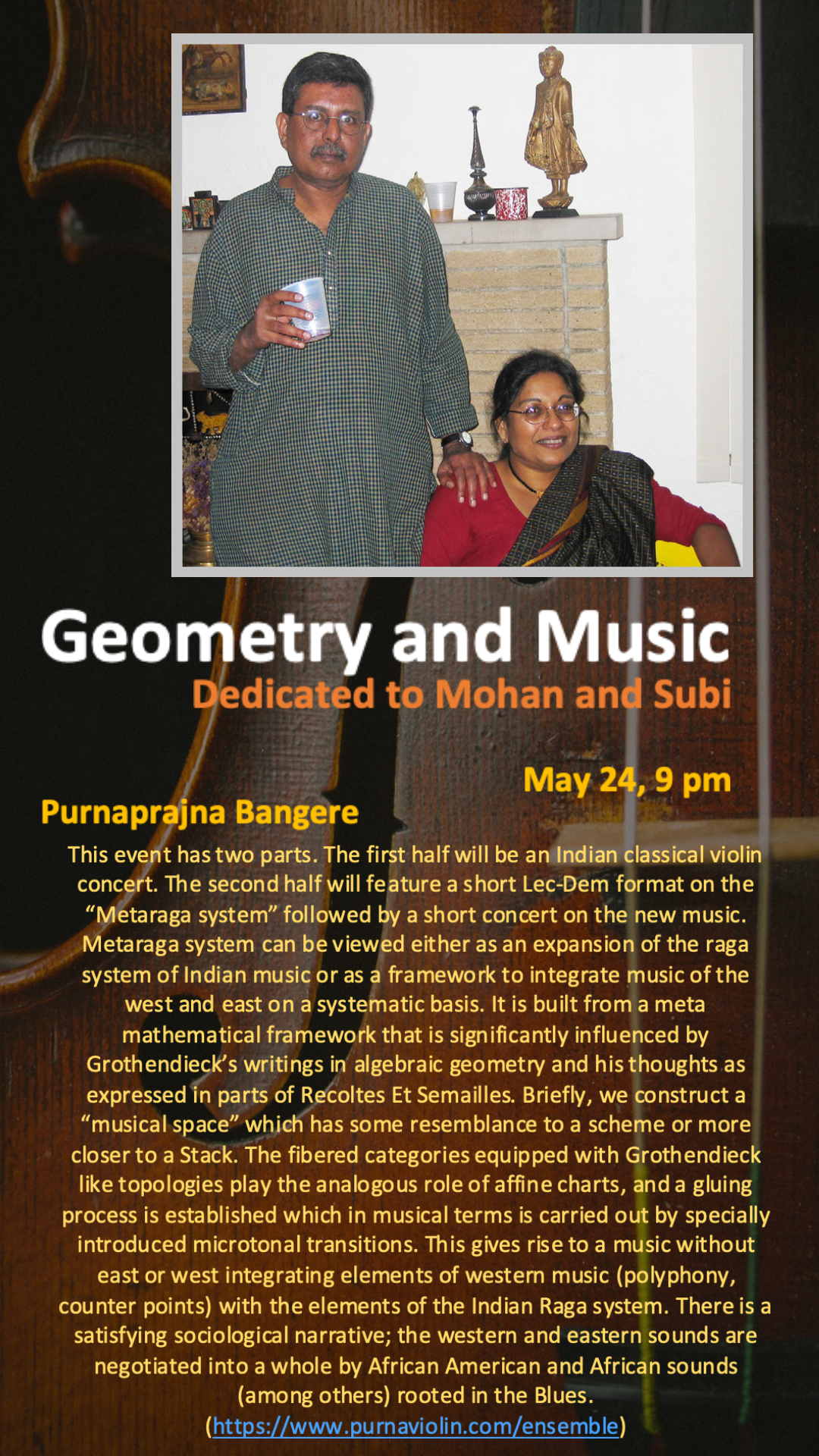 Geometry and Music
Dedicated to Mohan and Subi

May 24, 9 pm

Purnaprajna Bangere

This event has two parts. The first half will be an Indian classical violin concert. The second half will feature a short Lec-Dem format on the "Metaraga system" followed by a short concert on the new music. Metaraga system can be viewed either as an expansion of the raga system of Indian music or as a framework to integrate music of the west and east on a systematic basis. It is built from a meta mathematical framework that is significantly influenced by Grothendieck's writings in algebraic geometry and his thoughts as expressed in parts of Recoltes Et Semailles. Briefly, we construct a "musical space" which has some resemblance to a scheme or more closer to a Stack. The fibered categories equipped with Grothendieck like topologies play the analogous role of affine charts, and a gluing process is established which in musical terms is carried out by specially introduced microtonal transitions. This gives rise to a music without east or west integrating elements of western music (polyphony, counter points) with the elements of the Indian Raga system. There is a satisfying sociological narrative; the western and eastern sounds are negotiated into a whole by African American and African sounds (among others) rooted in the Blues.
(https://www.purnaviolin.com/ensemble)